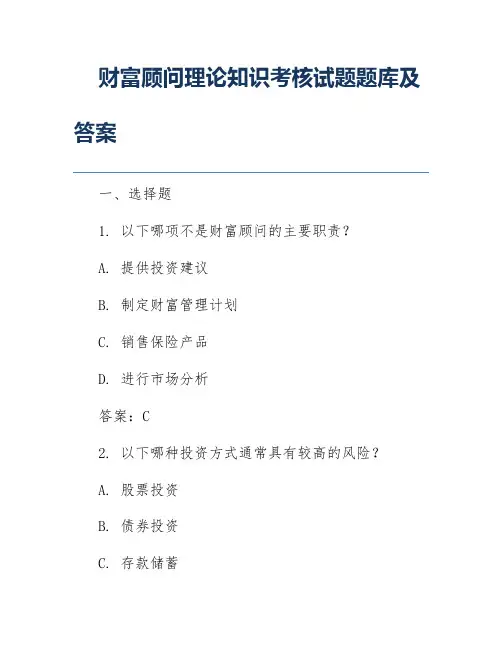 财富顾问理论知识考核试题题库及答案

一、选择题

1. 以下哪项不是财富顾问的主要职责？

A. 提供投资建议

B. 制定财富管理计划

C. 销售保险产品

D. 进行市场分析

答案：C

2. 以下哪种投资方式通常具有较高的风险？

A. 股票投资

B. 债券投资

C. 存款储蓄